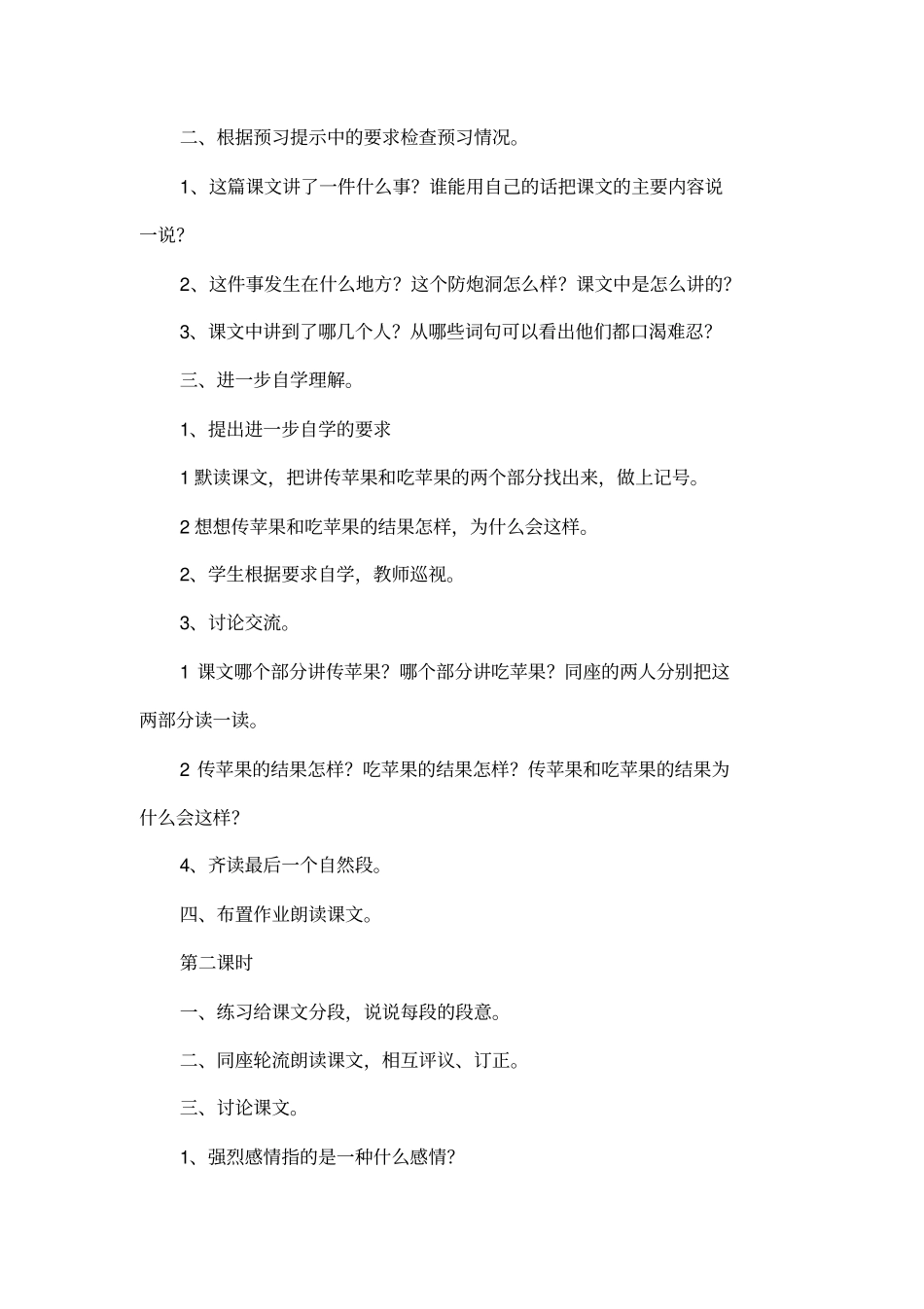 二、根据预习提示中的要求检查预习情况。

1、这篇课文讲了一件什么事？谁能用自己的话把课文的主要内容说一说？

2、这件事发生在什么地方？这个防炮洞怎么样？课文中是怎么讲的？

3、课文中讲到了哪几个人？从哪些词句可以看出他们都口渴难忍？

三、进一步自学理解。

1、提出进一步自学的要求

1 默读课文，把讲传苹果和吃苹果的两个部分找出来，做上记号。

2 想想传苹果和吃苹果的结果怎样，为什么会这样。

2、学生根据要求自学，教师巡视。

3、讨论交流。

1 课文哪个部分讲传苹果？哪个部分讲吃苹果？同座的两人分别把这两部分读一读。

2 传苹果的结果怎样？吃苹果的结果怎样？传苹果和吃苹果的结果为什么会这样？

4、齐读最后一个自然段。

四、布置作业朗读课文。

第二课时

一、练习给课文分段，说说每段的段意。

二、同座轮流朗读课文，相互评议、订正。

三、讨论课文。

1、强烈感情指的是一种什么感情？